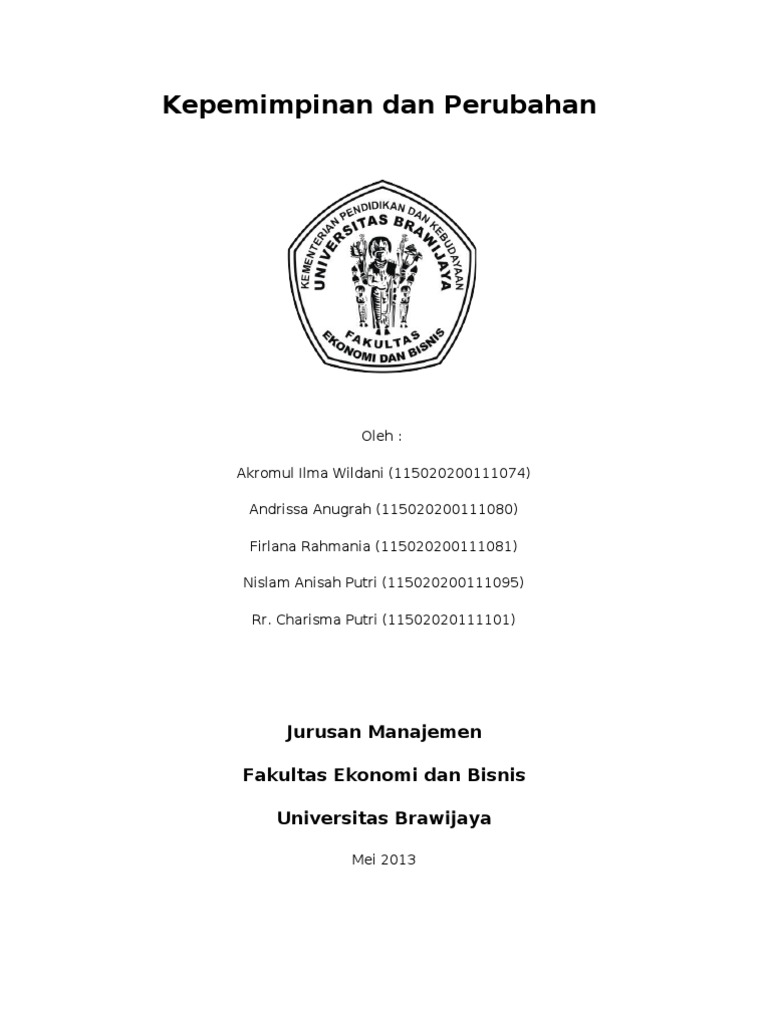 Kepemimpinan dan Perubahan

KEMENTERIAN PENDIDIKAN DAN KEBUDAYAAN
UNIVERSITAS BRAWIJAYA
FAKULTAS
EKONOMI DAN BISNIS

Oleh :

Akromul Ilma Wildani (115020200111074)

Andrissa Anugrah (115020200111080)

Firlana Rahmania (115020200111081)

Nislam Anisah Putri (115020200111095)

Rr. Charisma Putri (11502020111101)

Jurusan Manajemen

Fakultas Ekonomi dan Bisnis

Universitas Brawijaya

Mei 2013